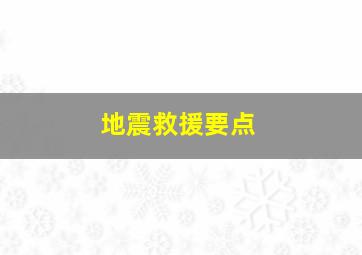 地震救援要点